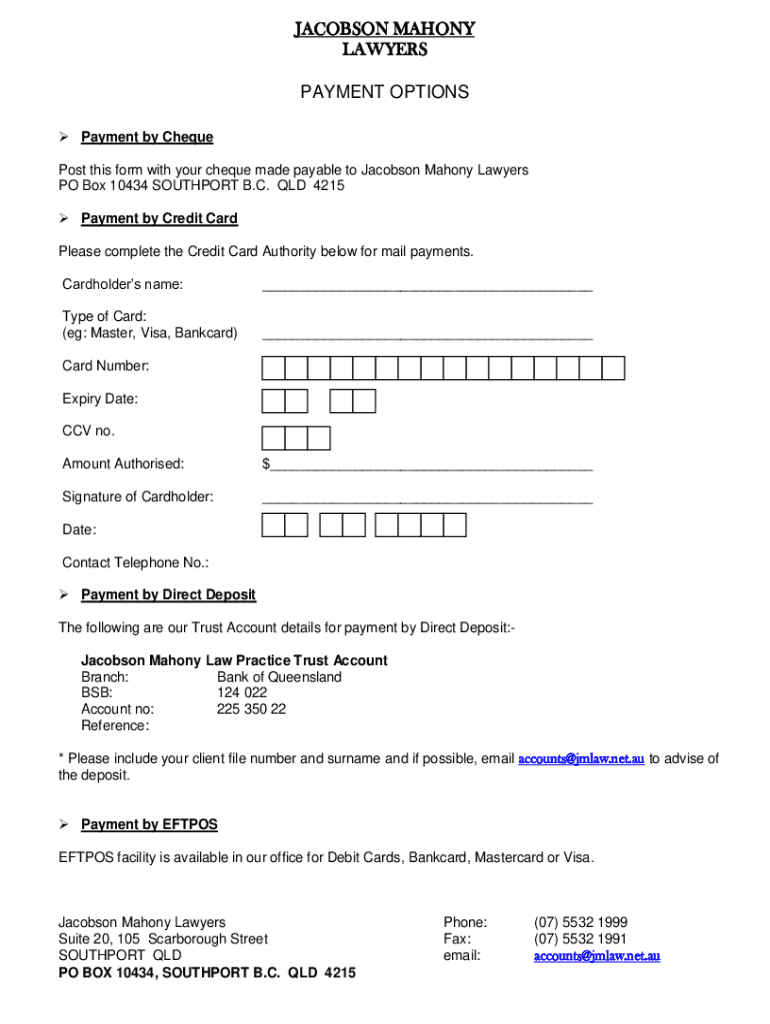 JACOBSON MAHONY
LAWYERS

PAYMENT OPTIONS

➢ Payment by Cheque

Post this form with your cheque made payable to Jacobson Mahony Lawyers
PO Box 10434 SOUTHPORT B.C. QLD 4215

➢ Payment by Credit Card

Please complete the Credit Card Authority below for mail payments.

Cardholder's name: ___________________________________________

Type of Card:
(eg: Master, Visa, Bankcard) ___________________________________________

Card Number:

Expiry Date:

CCV no.

Amount Authorised: $__________________________________________

Signature of Cardholder: ___________________________________________

Date:

Contact Telephone No.:

➢ Payment by Direct Deposit

The following are our Trust Account details for payment by Direct Deposit:-

Jacobson Mahony Law Practice Trust Account
Branch: Bank of Queensland
BSB: 124 022
Account no: 225 350 22
Reference:

* Please include your client file number and surname and if possible, email accounts@jmlaw.net.au to advise of the deposit.

➢ Payment by EFTPOS

EFTPOS facility is available in our office for Debit Cards, Bankcard, Mastercard or Visa.

Jacobson Mahony Lawyers
Suite 20, 105 Scarborough Street
SOUTHPORT QLD
PO BOX 10434, SOUTHPORT B.C. QLD 4215

Phone: (07) 5532 1999
Fax: (07) 5532 1991
email: accounts@jmlaw.net.au